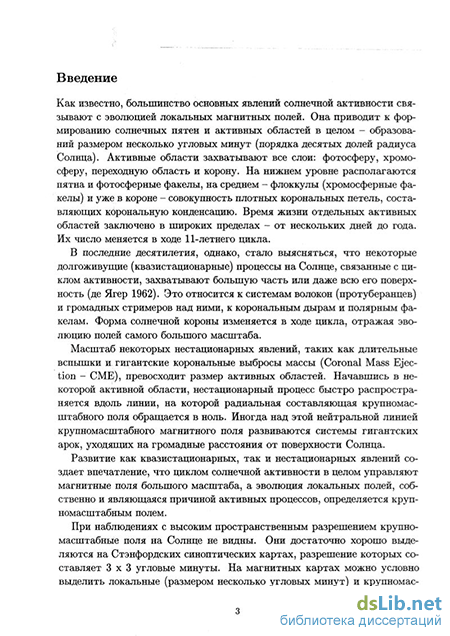 Введение

Как известно, большинство основных явлений солнечной активности связывают с эволюцией локальных магнитных полей. Она приводит к формированию солнечных пятен и активных областей в целом – образований размером несколько угловых минут (порядка десятых долей радиуса Солнца). Активные области захватывают все слои: фотосферу, хромосферу, переходную область и корону. На нижнем уровне располагаются пятна и фотосферные факелы, на среднем – флоккулы (хромосферные факелы) и уже в короне – совокупность плотных корональных петель, составляющих корональную конденсацию. Время жизни отдельных активных областей заключено в широких пределах – от нескольких дней до года. Их число меняется в ходе 11-летнего цикла.

В последние десятилетия, однако, стало выясняться, что некоторые долгоживущие (квазистационарные) процессы на Солнце, связанные с циклом активности, захватывают большую часть или даже всю его поверхность (де Ягер 1962). Это относится к системам волокон (протуберанцев) и громадных стримеров над ними, к корональным дырам и полярным факелам. Форма солнечной короны изменяется в ходе цикла, отражая эволюцию полей самого большого масштаба.

Масштаб некоторых нестационарных явлений, таких как длительные вспышки и гигантские корональные выбросы массы (Coronal Mass Ejection – CME), превосходит размер активных областей. Начавшись в некоторой активной области, нестационарный процесс быстро распространяется вдоль линии, на которой радиальная составляющая крупномасштабного поля обращается в ноль. Иногда над этой нейтральной линией крупномасштабного магнитного поля развиваются системы гигантских арок, уходящих на громадные расстояния от поверхности Солнца.

Развитие как квазистационарных, так и нестационарных явлений создает впечатление, что циклом солнечной активности в целом управляют магнитные поля большого масштаба, а эволюция локальных полей, собственно и являющаяся причиной активных процессов, определяется крупномасштабным полем.

При наблюдениях с высоким пространственным разрешением крупномасштабные поля на Солнце не видны. Они достаточно хорошо выделяются на Стэнфордских синоптических картах, разрешение которых составляет 3 x 3 угловые минуты. На магнитных картах можно условно выделить локальные (размером несколько угловых минут) и крупномас-

3

dsLib.net
библиотека диссертаций